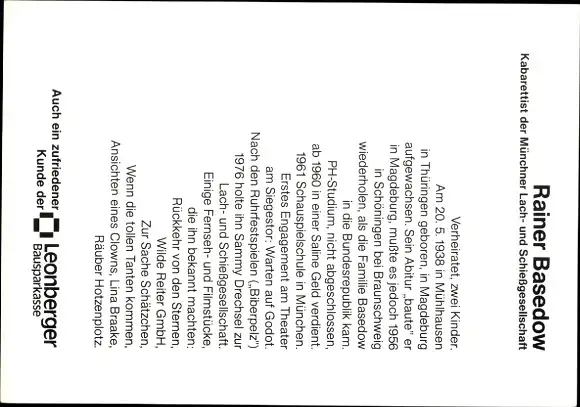 Rainer Basedow
Kabarettist der Münchner Lach- und Schießgesellschaft

Verheiratet, zwei Kinder. Am 20. 5. 1938 in Mühlhausen in Thüringen geboren, in Magdeburg aufgewachsen. Sein Abitur „baute" er in Magdeburg, mußte es jedoch 1956 in Schöningen bei Braunschweig wiederholen, als die Familie Basedow in die Bundesrepublik kam. PH-Studium, nicht abgeschlossen, ab 1960 in einer Saline Geld verdient. 1961 Schauspielschule in München. Erstes Engagement am Theater am Siegestor: Warten auf Godot. Nach den Ruhrfestspielen („Biberpelz") 1976 holte ihn Sammy Drechsel zur Lach- und Schießgesellschaft. Einige Fernseh- und Filmstücke, die ihn bekannt machten: Rückkehr von den Sternen, Wilde Reiter GmbH, Zur Sache Schätzchen, Wenn die tollen Tanten kommen, Ansichten eines Clowns, Lina Braake, Räuber Hotzenplotz.

Auch ein zufriedener Kunde der Leonberger Bausparkasse